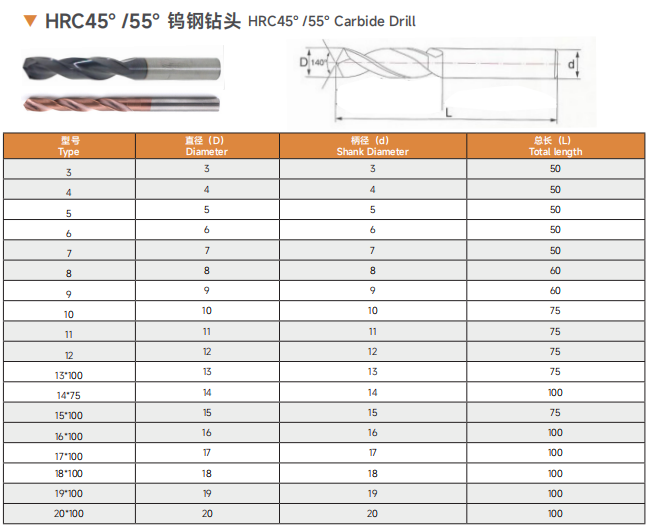 ▼ HRC45° /55° 钨钢钻头 HRC45° /55° Carbide Drill

D 140° d

L

| 型号 Type | 直径（D） Diameter | 柄径（d） Shank Diameter | 总长（L） Total length |
|---|---|---|---|
| 3 | 3 | 3 | 50 |
| 4 | 4 | 4 | 50 |
| 5 | 5 | 5 | 50 |
| 6 | 6 | 6 | 50 |
| 7 | 7 | 7 | 50 |
| 8 | 8 | 8 | 60 |
| 9 | 9 | 9 | 60 |
| 10 | 10 | 10 | 75 |
| 11 | 11 | 11 | 75 |
| 12 | 12 | 12 | 75 |
| 13*100 | 13 | 13 | 75 |
| 14*75 | 14 | 14 | 100 |
| 15*100 | 15 | 15 | 75 |
| 16*100 | 16 | 16 | 100 |
| 17*100 | 17 | 17 | 100 |
| 18*100 | 18 | 18 | 100 |
| 19*100 | 19 | 19 | 100 |
| 20*100 | 20 | 20 | 100 |